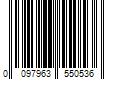 0 097963 550536